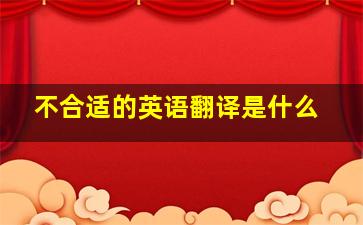 不合适的英语翻译是什么